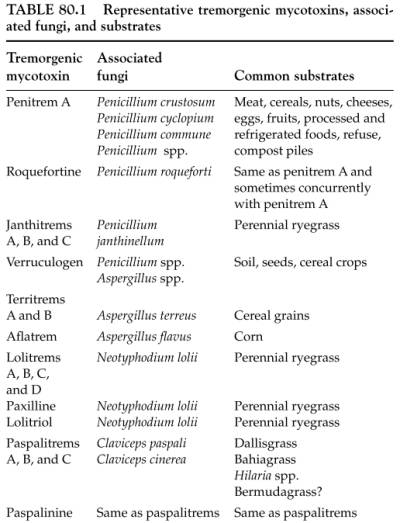 TABLE 80.1 Representative tremorgenic mycotoxins, associated fungi, and substrates

| Tremorgenic mycotoxin | Associated fungi | Common substrates |
|---|---|---|
| Penitrem A | Penicillium crustosum Penicillium cyclopium Penicillium commune Penicillium spp. | Meat, cereals, nuts, cheeses, eggs, fruits, processed and refrigerated foods, refuse, compost piles |
| Roquefortine | Penicillium roqueforti | Same as penitrem A and sometimes concurrently with penitrem A |
| Janthitrems A, B, and C | Penicillium janthinellum | Perennial ryegrass |
| Verruculogen | Penicillium spp. Aspergillus spp. | Soil, seeds, cereal crops |
| Territrems A and B | Aspergillus terreus | Cereal grains |
| Aflatrem | Aspergillus flavus | Corn |
| Lolitrems A, B, C, and D | Neotyphodium lolii | Perennial ryegrass |
| Paxilline | Neotyphodium lolii | Perennial ryegrass |
| Lolitriol | Neotyphodium lolii | Perennial ryegrass |
| Paspalitrems A, B, and C | Claviceps paspali Claviceps cinerea | Dallisgrass Bahiagrass Hilaria spp. Bermudagrass? |
| Paspalinine | Same as paspalitrems | Same as paspalitrems |